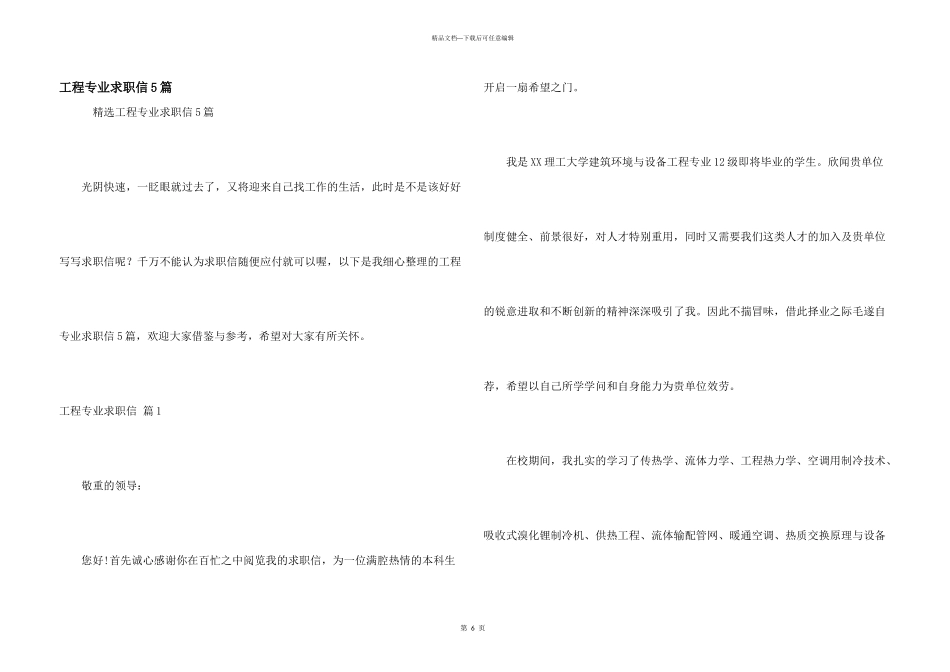 精品文档—下载后可任意编辑

工程专业求职信5篇

精选工程专业求职信5篇

光阴快速，一眨眼就过去了，又将迎来自己找工作的生活，此时是不是该好好写写求职信呢？千万不能认为求职信随便应付就可以喔，以下是我细心整理的工程专业求职信5篇，欢迎大家借鉴与参考，希望对大家有所关怀。

工程专业求职信 篇1

敬重的领导：

您好！首先诚心感谢你在百忙之中阅览我的求职信，为一位满腔热情的本科生开启一扇希望之门。

我是XX理工大学建筑环境与设备工程专业12级即将毕业的学生。欣闻贵单位制度健全、前景很好，对人才特别重用，同时又需要我们这类人才的加入及贵单位的锐意进取和不断创新的精神深深吸引了我。因此不揣冒昧，借此择业之际毛遂自荐，希望以自己所学学问和自身能力为贵单位效劳。

在校期间，我扎实的学习了传热学、流体力学、工程热力学、空调用制冷技术、吸收式溴化锂制冷机、供热工程、流体输配管网、暖通空调、热质交换原理与设备

第 6 页